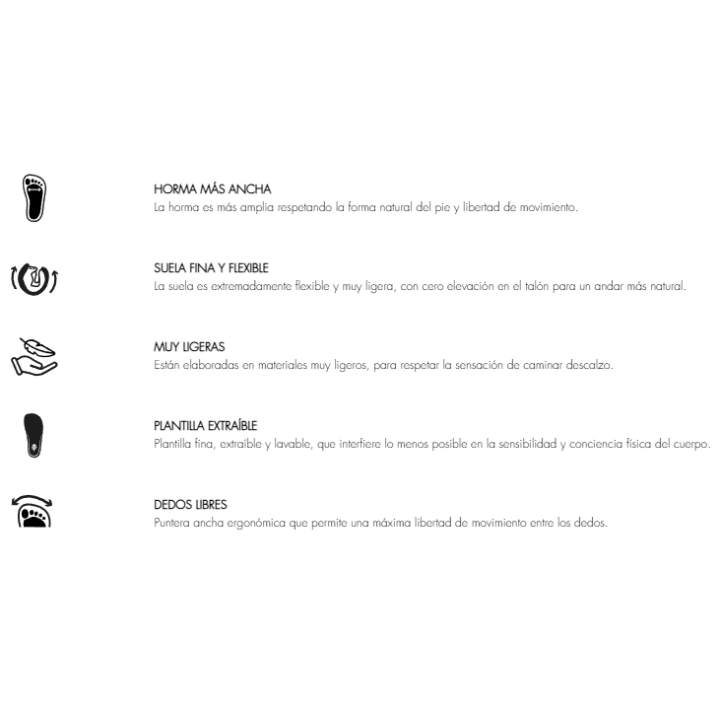 HORMA MÁS ANCHA
La horma es más amplia respetando la forma natural del pie y libertad de movimiento.

SUELA FINA Y FLEXIBLE
La suela es extremadamente flexible y muy ligera, con cero elevación en el talón para un andar más natural.

MUY LIGERAS
Están elaboradas en materiales muy ligeros, para respetar la sensación de caminar descalzo.

PLANTILLA EXTRAÍBLE
Plantilla fina, extraíble y lavable, que interfiere lo menos posible en la sensibilidad y conciencia física del cuerpo.

DEDOS LIBRES
Puntera ancha ergonómica que permite una máxima libertad de movimiento entre los dedos.